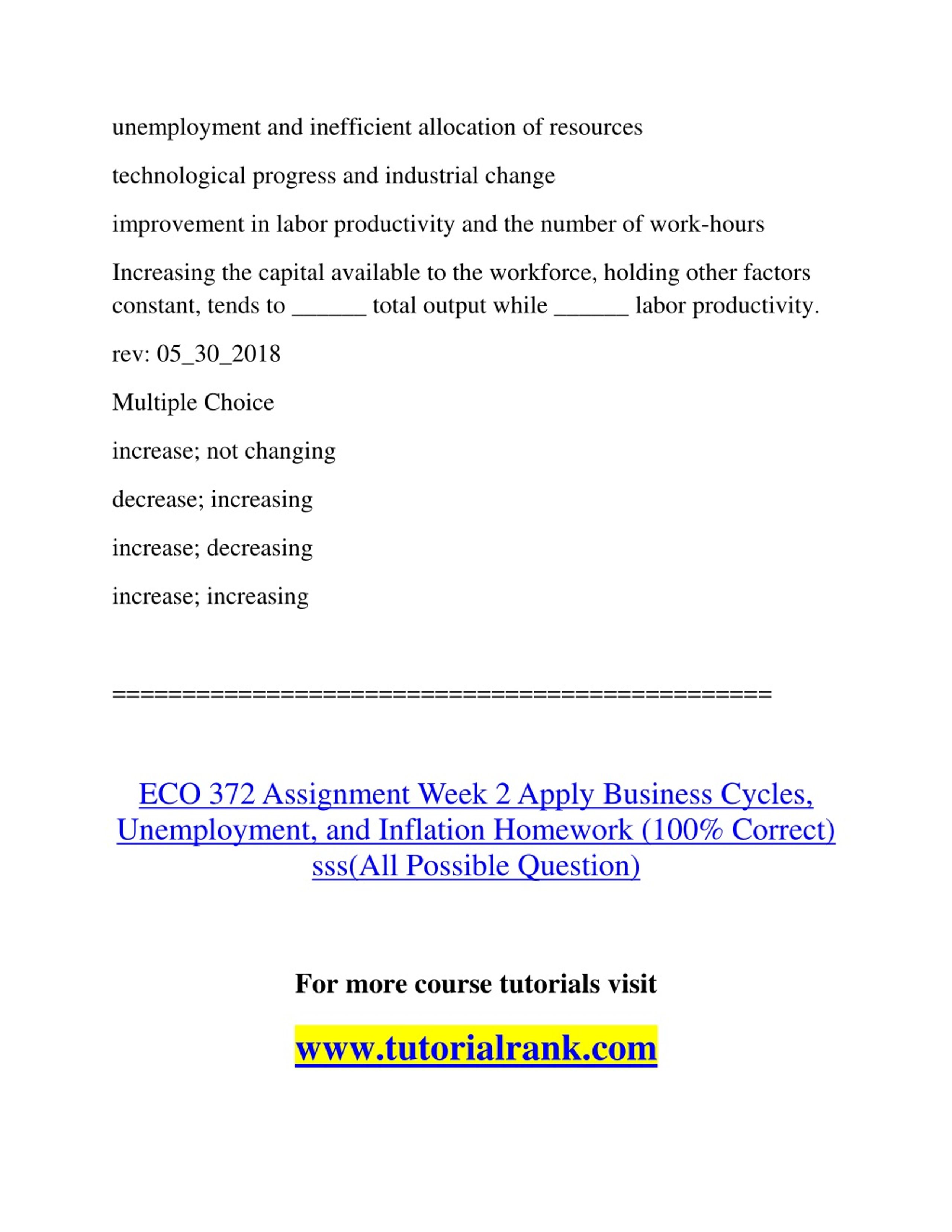 unemployment and inefficient allocation of resources

technological progress and industrial change

improvement in labor productivity and the number of work-hours

Increasing the capital available to the workforce, holding other factors constant, tends to ______ total output while ______ labor productivity.

rev: 05_30_2018

Multiple Choice

increase; not changing

decrease; increasing

increase; decreasing

increase; increasing

==============================================

ECO 372 Assignment Week 2 Apply Business Cycles, Unemployment, and Inflation Homework (100% Correct) sss(All Possible Question)

For more course tutorials visit

www.tutorialrank.com